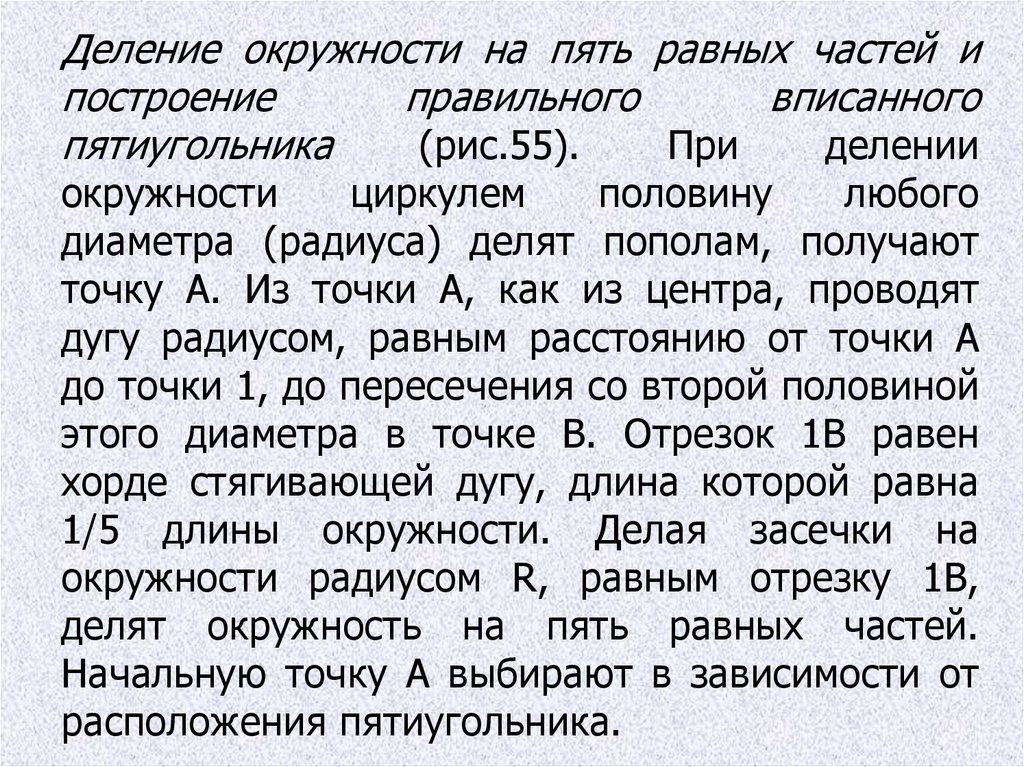 Деление окружности на пять равных частей и построение правильного вписанного пятиугольника (рис.55). При делении окружности циркулем половину любого диаметра (радиуса) делят пополам, получают точку А. Из точки А, как из центра, проводят дугу радиусом, равным расстоянию от точки А до точки 1, до пересечения со второй половиной этого диаметра в точке В. Отрезок 1В равен хорде стягивающей дугу, длина которой равна 1/5 длины окружности. Делая засечки на окружности радиусом R, равным отрезку 1В, делят окружность на пять равных частей. Начальную точку А выбирают в зависимости от расположения пятиугольника.